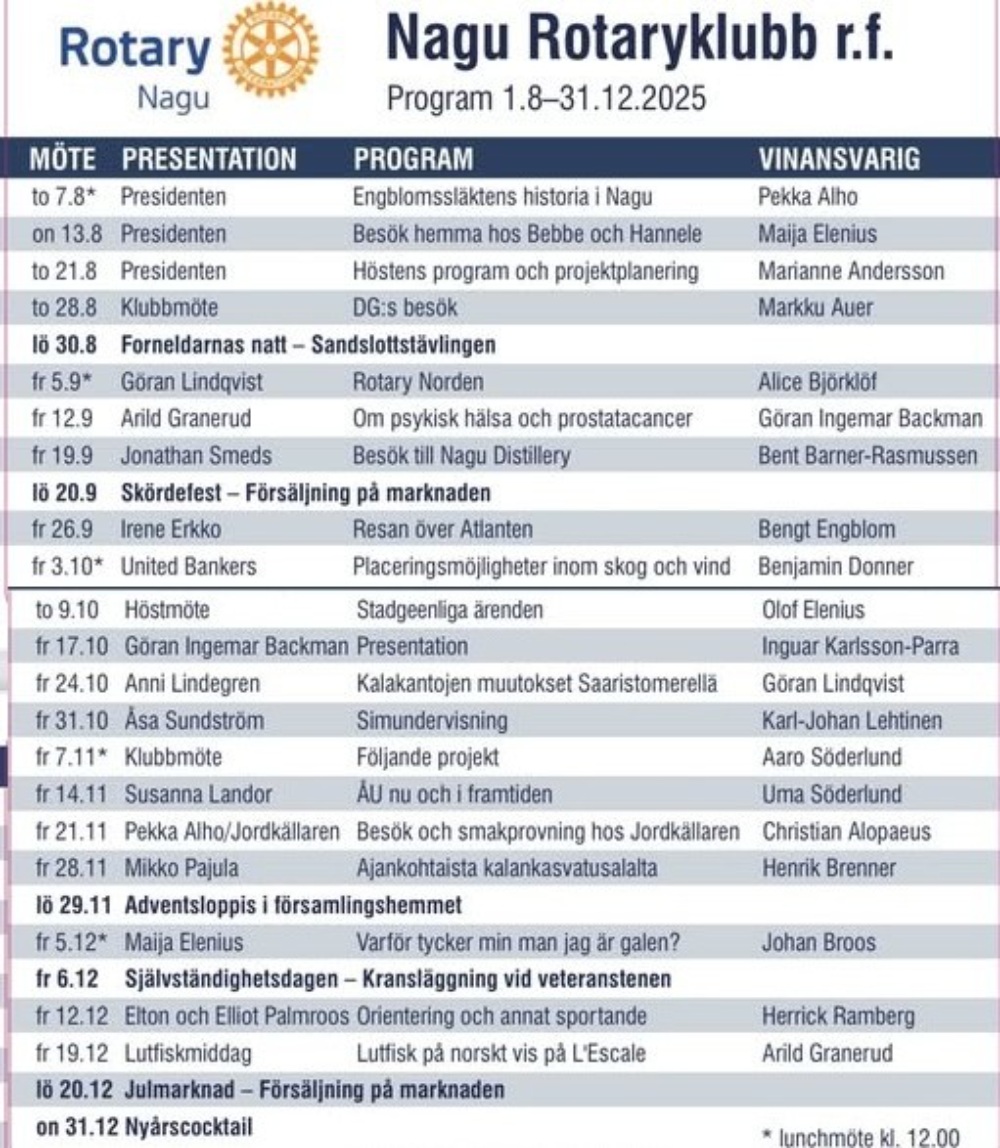 Rotary
Nagu

Nagu Rotaryklubb r.f.
Program 1.8–31.12.2025

| MÖTE | PRESENTATION | PROGRAM | VINANSVARIG |
|---|---|---|---|
| to 7.8* | Presidenten | Engblomssläktens historia i Nagu | Pekka Alho |
| on 13.8 | Presidenten | Besök hemma hos Bebbe och Hannele | Maija Elenius |
| to 21.8 | Presidenten | Höstens program och projektplanering | Marianne Andersson |
| to 28.8 | Klubbmöte | DG:s besök | Markku Auer |
| lö 30.8 | Forneldarnas natt – Sandslottstävlingen | | |
| fr 5.9* | Göran Lindqvist | Rotary Norden | Alice Björklöf |
| fr 12.9 | Arild Granerud | Om psykisk hälsa och prostatacancer | Göran Ingemar Backman |
| fr 19.9 | Jonathan Smeds | Besök till Nagu Distillery | Bent Barner-Rasmussen |
| lö 20.9 | Skördefest – Försäljning på marknaden | | |
| fr 26.9 | Irene Erkko | Resan över Atlanten | Bengt Engblom |
| fr 3.10* | United Bankers | Placeringsmöjligheter inom skog och vind | Benjamin Donner |
| to 9.10 | Höstmöte | Stadgeenliga ärenden | Olof Elenius |
| fr 17.10 | Göran Ingemar Backman | Presentation | Inguar Karlsson-Parra |
| fr 24.10 | Anni Lindegren | Kalakantojen muutokset Saaristomerellä | Göran Lindqvist |
| fr 31.10 | Åsa Sundström | Simundervisning | Karl-Johan Lehtinen |
| fr 7.11* | Klubbmöte | Följande projekt | Aaro Söderlund |
| fr 14.11 | Susanna Landor | ÅU nu och i framtiden | Uma Söderlund |
| fr 21.11 | Pekka Alho/Jordkällaren | Besök och smakprovning hos Jordkällaren | Christian Alopaeus |
| fr 28.11 | Mikko Pajula | Ajankohtaista kalankasvatusalalta | Henrik Brenner |
| lö 29.11 | Adventsloppis i församlingshemmet | | |
| fr 5.12* | Maija Elenius | Varför tycker min man jag är galen? | Johan Broos |
| fr 6.12 | Självständighetsdagen – Kransläggning vid veteranstenen | | |
| fr 12.12 | Elton och Elliot Palmroos | Orientering och annat sportande | Herrick Ramberg |
| fr 19.12 | Lutfiskmiddag | Lutfisk på norskt vis på L'Escale | Arild Granerud |
| lö 20.12 | Julmarknad – Försäljning på marknaden | | |
| on 31.12 | Nyårscocktail | | |

* lunchmöte kl. 12.00